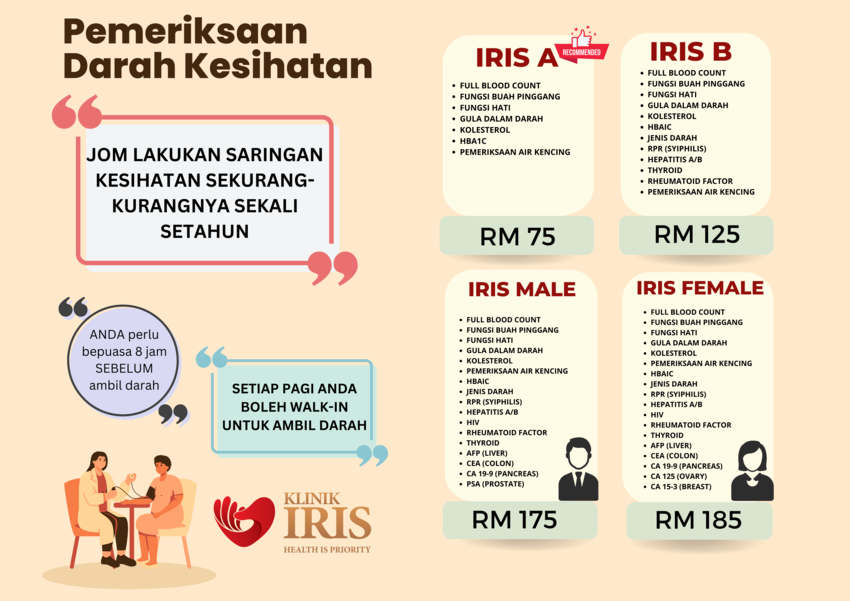 Pemeriksaan Darah Kesihatan

JOM LAKUKAN SARINGAN KESIHATAN SEKURANG-KURANGNYA SEKALI SETAHUN

ANDA perlu bepuasa 8 jam SEBELUM ambil darah

SETIAP PAGI ANDA BOLEH WALK-IN UNTUK AMBIL DARAH

KLINIK IRIS
HEALTH IS PRIORITY

IRIS A
RECOMMENDED
- FULL BLOOD COUNT
- FUNGSI BUAH PINGGANG
- FUNGSI HATI
- GULA DALAM DARAH
- KOLESTEROL
- HBA1C
- PEMERIKSAAN AIR KENCING

RM 75

IRIS B
- FULL BLOOD COUNT
- FUNGSI BUAH PINGGANG
- FUNGSI HATI
- GULA DALAM DARAH
- KOLESTEROL
- HBAIC
- JENIS DARAH
- RPR (SYIPHILIS)
- HEPATITIS A/B
- THYROID
- RHEUMATOID FACTOR
- PEMERIKSAAN AIR KENCING

RM 125

IRIS MALE
- FULL BLOOD COUNT
- FUNGSI BUAH PINGGANG
- FUNGSI HATI
- GULA DALAM DARAH
- KOLESTEROL
- PEMERIKSAAN AIR KENCING
- HBAIC
- JENIS DARAH
- RPR (SYIPHILIS)
- HEPATITIS A/B
- HIV
- RHEUMATOID FACTOR
- THYROID
- AFP (LIVER)
- CEA (COLON)
- CA 19-9 (PANCREAS)
- PSA (PROSTATE)

RM 175

IRIS FEMALE
- FULL BLOOD COUNT
- FUNGSI BUAH PINGGANG
- FUNGSI HATI
- GULA DALAM DARAH
- KOLESTEROL
- PEMERIKSAAN AIR KENCING
- HBAIC
- JENIS DARAH
- RPR (SYIPHILIS)
- HEPATITIS A/B
- HIV
- RHEUMATOID FACTOR
- THYROID
- AFP (LIVER)
- CEA (COLON)
- CA 19-9 (PANCREAS)
- CA 125 (OVARY)
- CA 15-3 (BREAST)

RM 185